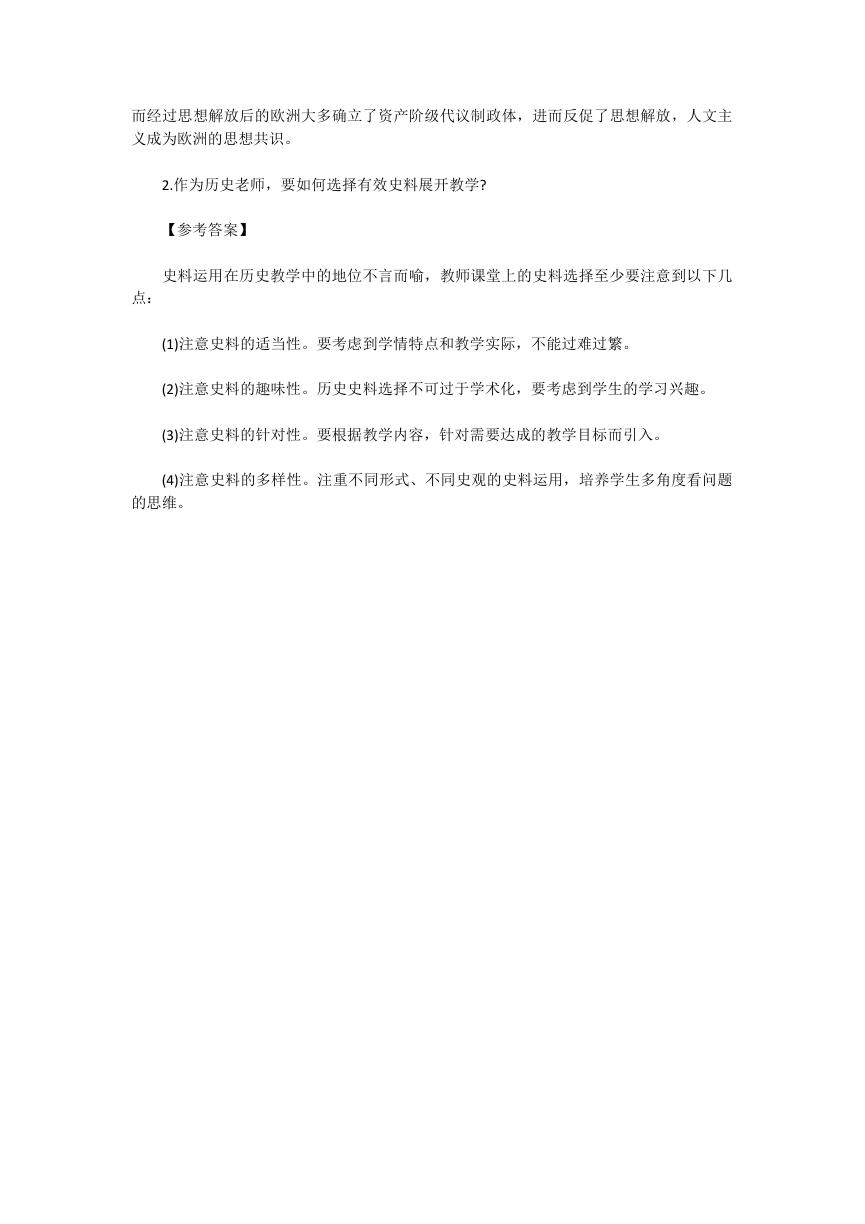 而经过思想解放后的欧洲大多确立了资产阶级代议制政体，进而反促了思想解放，人文主义成为欧洲的思想共识。

2.作为历史老师，要如何选择有效史料展开教学?

【参考答案】

史料运用在历史教学中的地位不言而喻，教师课堂上的史料选择至少要注意到以下几点：

(1)注意史料的适当性。要考虑到学情特点和教学实际，不能过难过繁。

(2)注意史料的趣味性。历史史料选择不可过于学术化，要考虑到学生的学习兴趣。

(3)注意史料的针对性。要根据教学内容，针对需要达成的教学目标而引入。

(4)注意史料的多样性。注重不同形式、不同史观的史料运用，培养学生多角度看问题的思维。